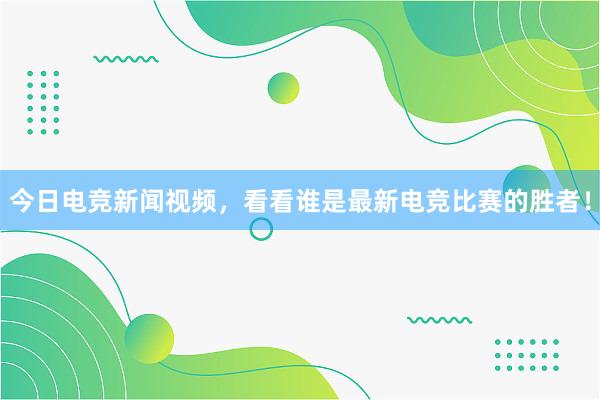 今日电竞新闻视频，看看谁是最新电竞比赛的胜者！